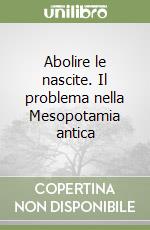 unilibro

Abolire le nascite. Il problema nella Mesopotamia antica

COPERTINA NON DISPONIBILE